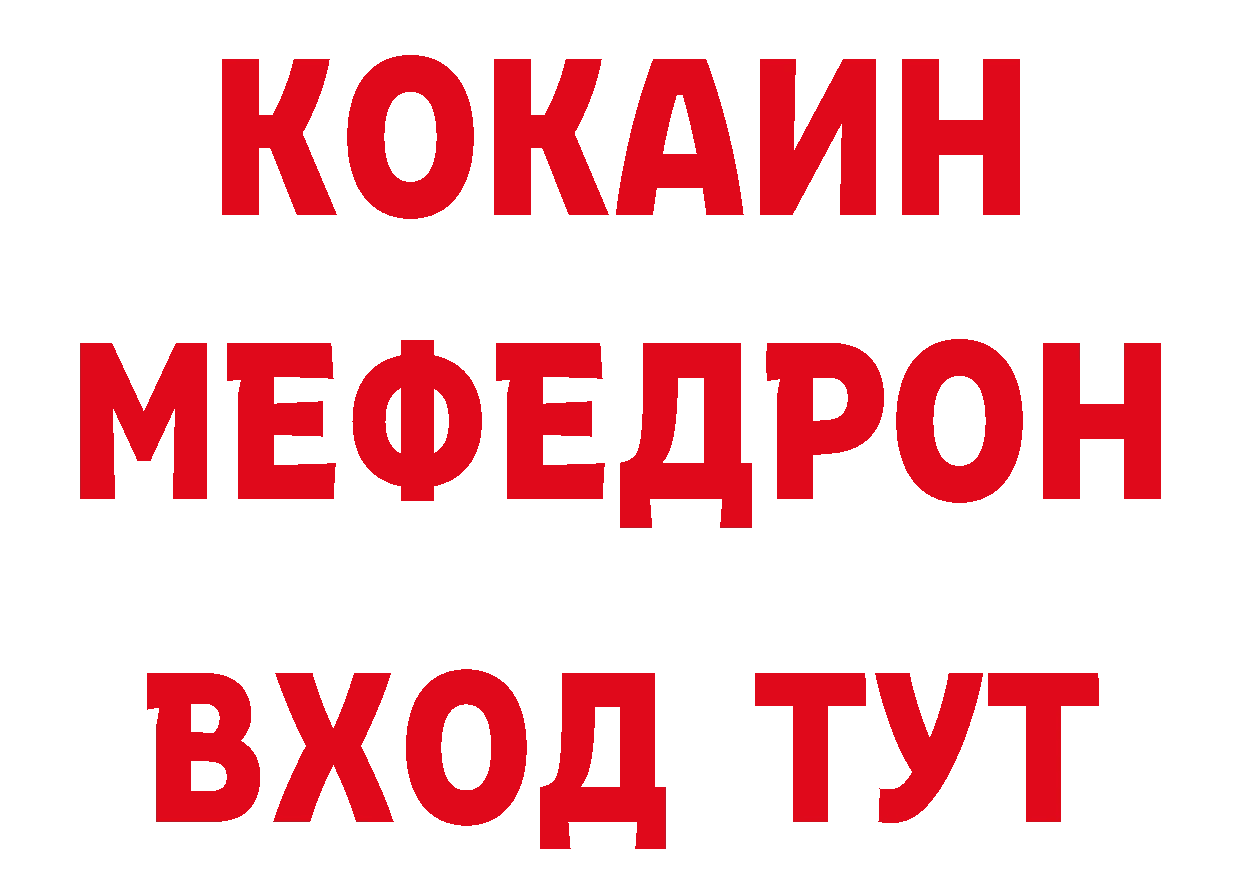 КОКАИН
МЕФЕДРОН
ВХОД ТУТ